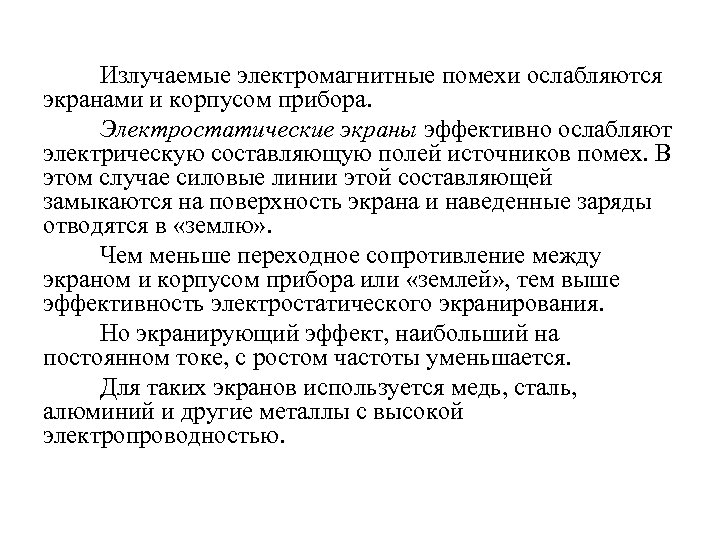 Излучаемые электромагнитные помехи ослабляются экранами и корпусом прибора.

Электростатические экраны эффективно ослабляют электрическую составляющую полей источников помех. В этом случае силовые линии этой составляющей замыкаются на поверхность экрана и наведенные заряды отводятся в «землю».

Чем меньше переходное сопротивление между экраном и корпусом прибора или «землей», тем выше эффективность электростатического экранирования.

Но экранирующий эффект, наибольший на постоянном токе, с ростом частоты уменьшается.

Для таких экранов используется медь, сталь, алюминий и другие металлы с высокой электропроводностью.